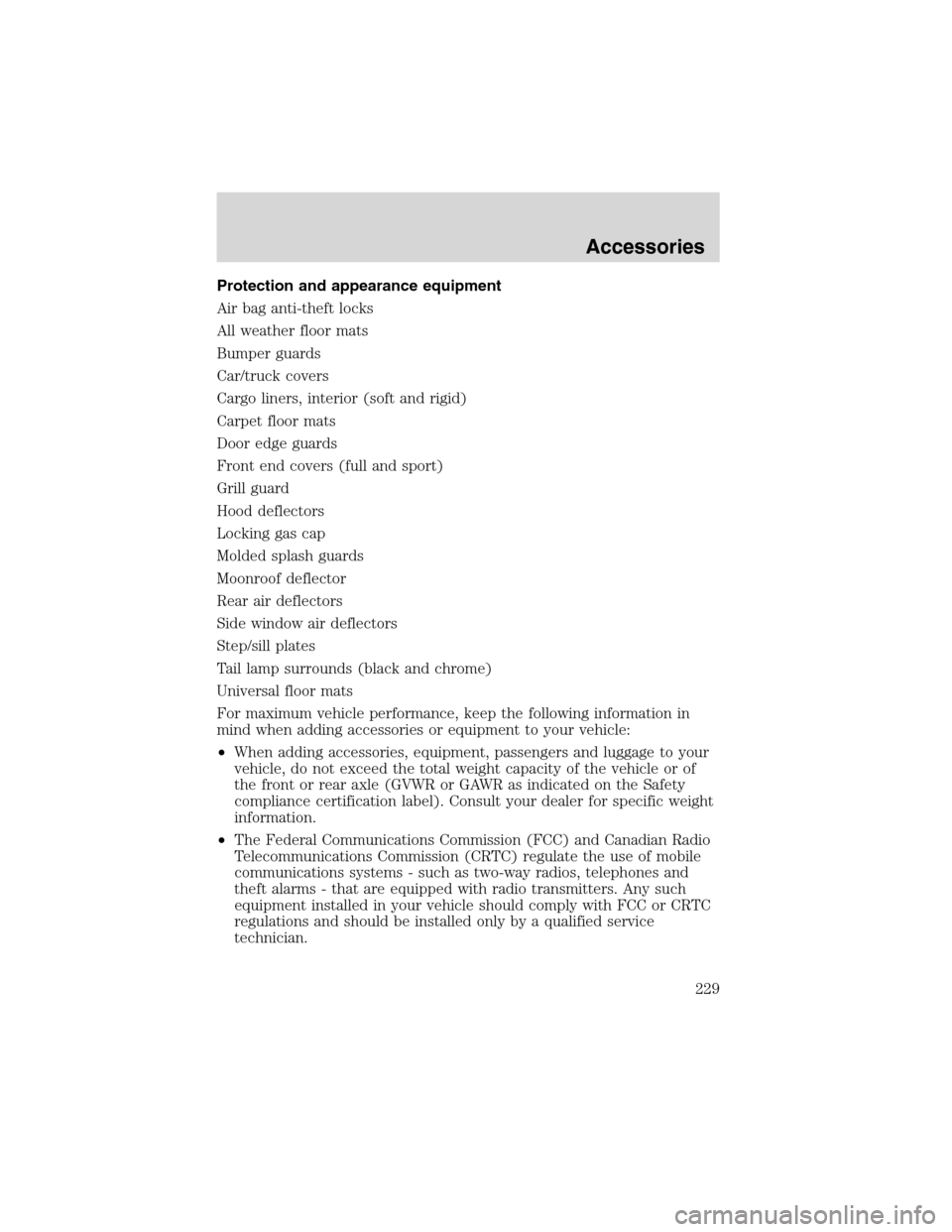 Accessories

Protection and appearance equipment

Air bag anti-theft locks

All weather floor mats

Bumper guards

Car/truck covers

Cargo liners, interior (soft and rigid)

Carpet floor mats

Door edge guards

Front end covers (full and sport)

Grill guard

Hood deflectors

Locking gas cap

Molded splash guards

Moonroof deflector

Rear air deflectors

Side window air deflectors

Step/sill plates

Tail lamp surrounds (black and chrome)

Universal floor mats

For maximum vehicle performance, keep the following information in mind when adding accessories or equipment to your vehicle:

• When adding accessories, equipment, passengers and luggage to your vehicle, do not exceed the total weight capacity of the vehicle or of the front or rear axle (GVWR or GAWR as indicated on the Safety compliance certification label). Consult your dealer for specific weight information.

• The Federal Communications Commission (FCC) and Canadian Radio Telecommunications Commission (CRTC) regulate the use of mobile communications systems - such as two-way radios, telephones and theft alarms - that are equipped with radio transmitters. Any such equipment installed in your vehicle should comply with FCC or CRTC regulations and should be installed only by a qualified service technician.

229

carmanualsonline.info